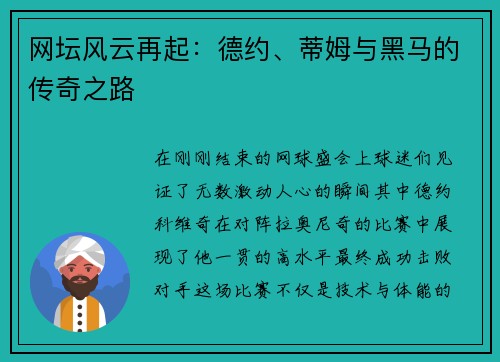 网坛风云再起：德约、蒂姆与黑马的传奇之路

在刚刚结束的网球盛会上球迷们见证了无数激动人心的瞬间其中德约科维奇在对阵拉奥尼奇的比赛中展现了他一贯的高水平最终成功击败对手这场比赛不仅是技术与体能的